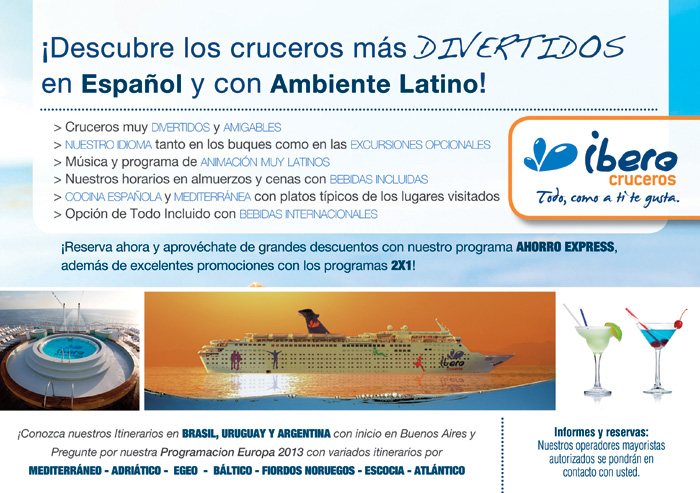 ¡Descubre los cruceros más DIVERTIDOS en Español y con Ambiente Latino!

> Cruceros muy DIVERTIDOS y AMIGABLES
> NUESTRO IDIOMA tanto en los buques como en las EXCURSIONES OPCIONALES
> Música y programa de ANIMACIÓN MUY LATINOS
> Nuestros horarios en almuerzos y cenas con BEBIDAS INCLUIDAS
> COCINA ESPAÑOLA y MEDITERRÁNEA con platos típicos de los lugares visitados
> Opción de Todo Incluido con BEBIDAS INTERNACIONALES

ibero cruceros
Todo, como a ti te gusta.

¡Reserva ahora y aprovéchate de grandes descuentos con nuestro programa AHORRO EXPRESS, además de excelentes promociones con los programas 2X1!

¡Conozca nuestros Itinerarios en BRASIL, URUGUAY Y ARGENTINA con inicio en Buenos Aires y Pregunte por nuestra Programacion Europa 2013 con variados itinerarios por

MEDITERRÁNEO - ADRIÁTICO - EGEO - BÁLTICO - FIORDOS NORUEGOS - ESCOCIA - ATLÁNTICO

Informes y reservas:
Nuestros operadores mayoristas autorizados se pondrán en contacto con usted.